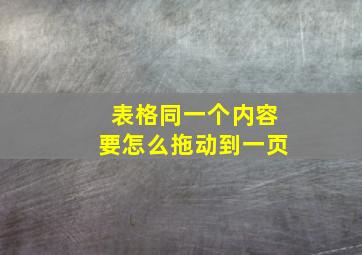 表格同一个内容
要怎么拖动到一页